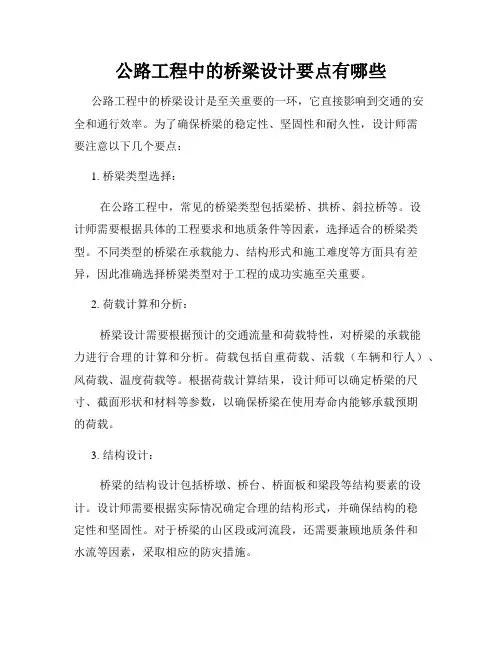 公路工程中的桥梁设计要点有哪些

公路工程中的桥梁设计是至关重要的一环，它直接影响到交通的安全和通行效率。为了确保桥梁的稳定性、坚固性和耐久性，设计师需要注意以下几个要点：

1. 桥梁类型选择：

在公路工程中，常见的桥梁类型包括梁桥、拱桥、斜拉桥等。设计师需要根据具体的工程要求和地质条件等因素，选择适合的桥梁类型。不同类型的桥梁在承载能力、结构形式和施工难度等方面具有差异，因此准确选择桥梁类型对于工程的成功实施至关重要。

2. 荷载计算和分析：

桥梁设计需要根据预计的交通流量和荷载特性，对桥梁的承载能力进行合理的计算和分析。荷载包括自重荷载、活载（车辆和行人）、风荷载、温度荷载等。根据荷载计算结果，设计师可以确定桥梁的尺寸、截面形状和材料等参数，以确保桥梁在使用寿命内能够承载预期的荷载。

3. 结构设计：

桥梁的结构设计包括桥墩、桥台、桥面板和梁段等结构要素的设计。设计师需要根据实际情况确定合理的结构形式，并确保结构的稳定性和坚固性。对于桥梁的山区段或河流段，还需要兼顾地质条件和水流等因素，采取相应的防灾措施。